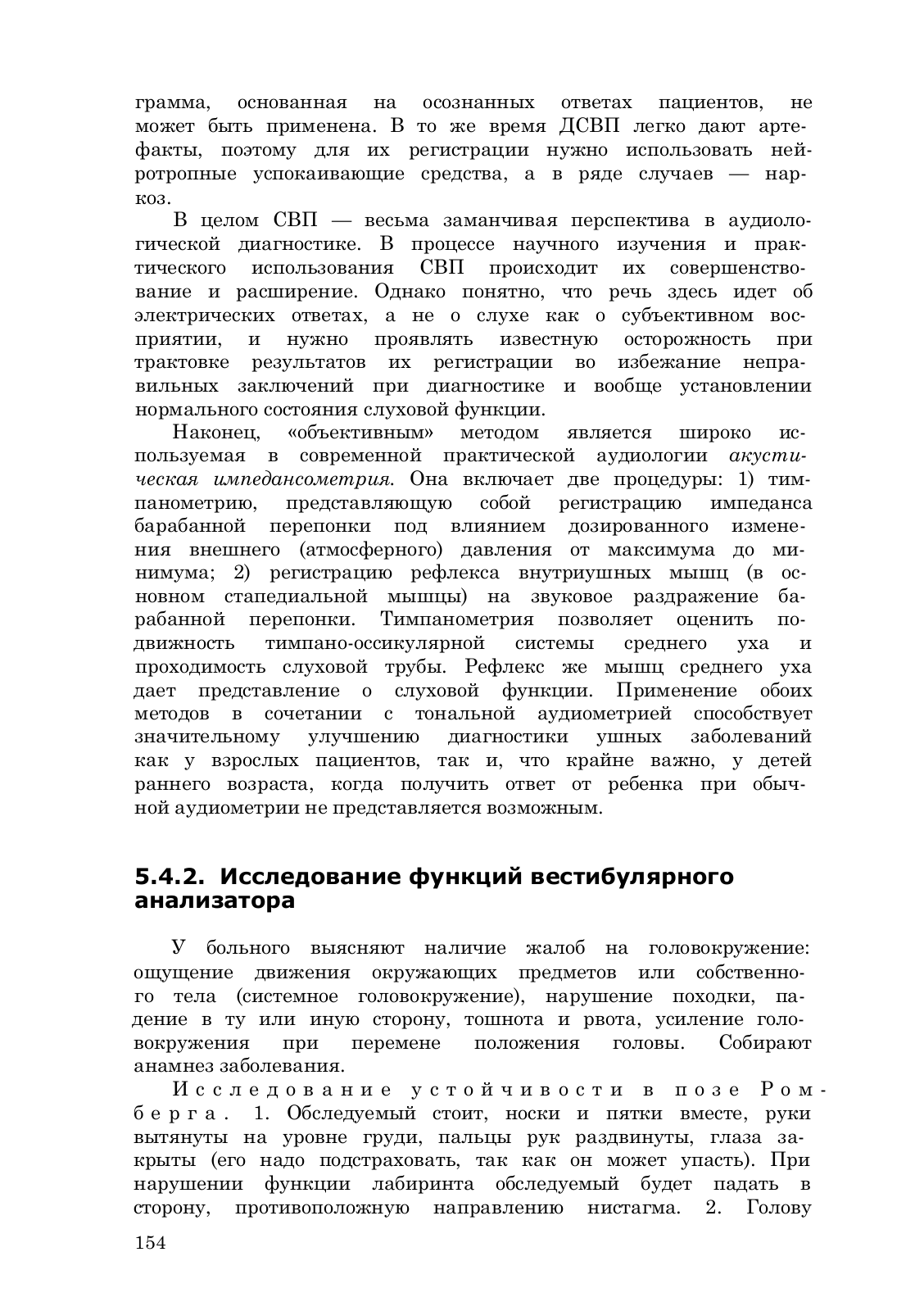 грамма, основанная на осознанных ответах пациентов, не может быть применена. В то же время ДСВП легко дают артефакты, поэтому для их регистрации нужно использовать нейротропные успокаивающие средства, а в ряде случаев — наркоз.

В целом СВП — весьма заманчивая перспектива в аудиологической диагностике. В процессе научного изучения и практического использования СВП происходит их совершенствование и расширение. Однако понятно, что речь здесь идет об электрических ответах, а не о слухе как о субъективном восприятии, и нужно проявлять известную осторожность при трактовке результатов их регистрации во избежание неправильных заключений при диагностике и вообще установлении нормального состояния слуховой функции.

Наконец, «объективным» методом является широко используемая в современной практической аудиологии акустическая импедансометрия. Она включает две процедуры: 1) тимпанометрию, представляющую собой регистрацию импеданса барабанной перепонки под влиянием дозированного изменения внешнего (атмосферного) давления от максимума до минимума; 2) регистрацию рефлекса внутриушных мышц (в основном стапедиальной мышцы) на звуковое раздражение барабанной перепонки. Тимпанометрия позволяет оценить подвижность тимпано-оссикулярной системы среднего уха и проходимость слуховой трубы. Рефлекс же мышц среднего уха дает представление о слуховой функции. Применение обоих методов в сочетании с тональной аудиометрией способствует значительному улучшению диагностики ушных заболеваний как у взрослых пациентов, так и, что крайне важно, у детей раннего возраста, когда получить ответ от ребенка при обычной аудиометрии не представляется возможным.

5.4.2. Исследование функций вестибулярного анализатора

У больного выясняют наличие жалоб на головокружение: ощущение движения окружающих предметов или собственного тела (системное головокружение), нарушение походки, падение в ту или иную сторону, тошнота и рвота, усиление головокружения при перемене положения головы. Собирают анамнез заболевания.

Исследование устойчивости в позе Ромберга. 1. Обследуемый стоит, носки и пятки вместе, руки вытянуты на уровне груди, пальцы рук раздвинуты, глаза закрыты (его надо подстраховать, так как он может упасть). При нарушении функции лабиринта обследуемый будет падать в сторону, противоположную направлению нистагма. 2. Голову

154